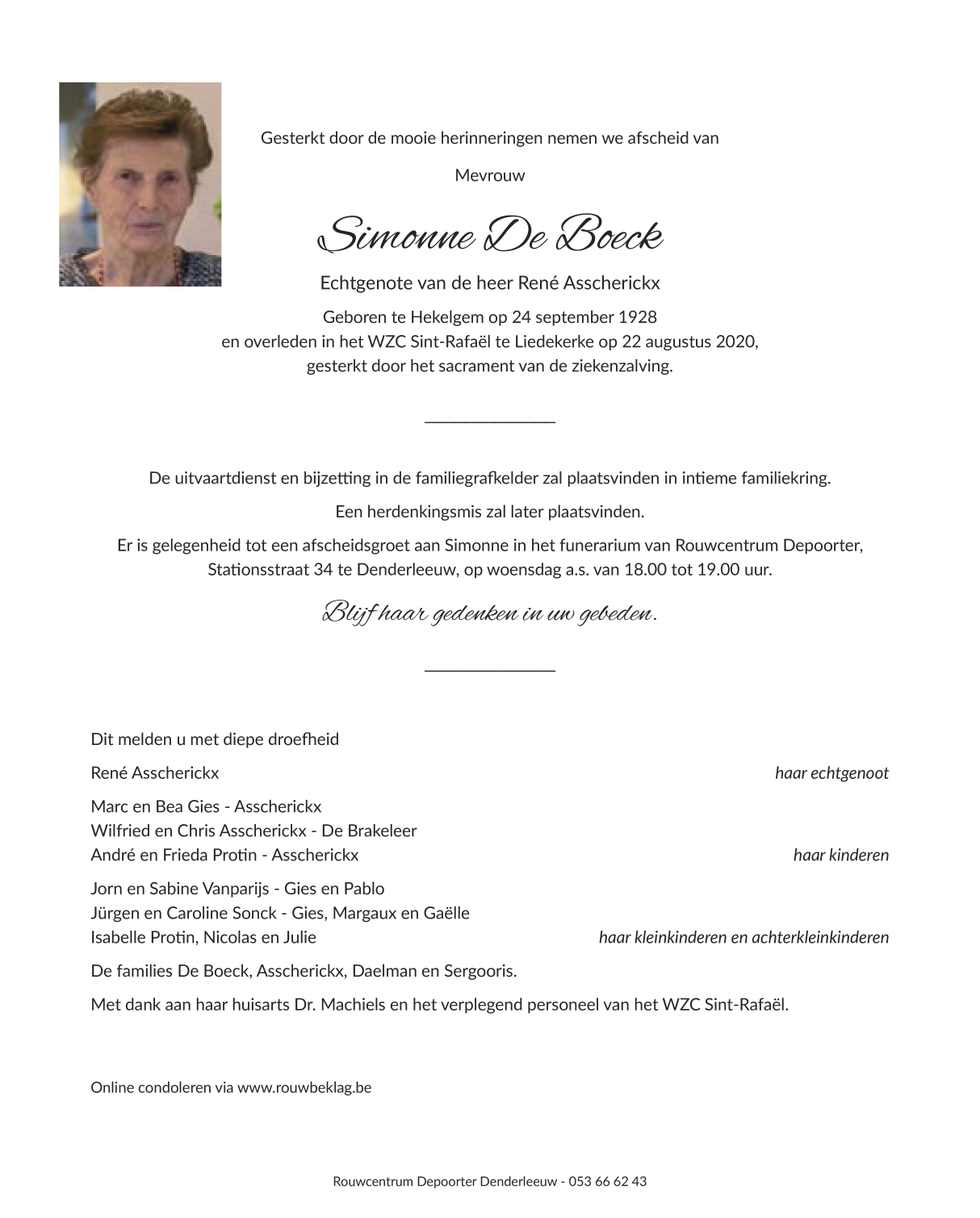 Gesterkt door de mooie herinneringen nemen we afscheid van

Mevrouw

Simonne De Boeck

Echtgenote van de heer René Asscherickx

Geboren te Hekelgem op 24 september 1928
en overleden in het WZC Sint-Rafaël te Liedekerke op 22 augustus 2020,
gesterkt door het sacrament van de ziekenzalving.

De uitvaartdienst en bijzetting in de familiegrafkelder zal plaatsvinden in intieme familiekring.

Een herdenkingsmis zal later plaatsvinden.

Er is gelegenheid tot een afscheidsgroet aan Simonne in het funerarium van Rouwcentrum Depoorter, Stationsstraat 34 te Denderleeuw, op woensdag a.s. van 18.00 tot 19.00 uur.

Blijf haar gedenken in uw gebeden.

Dit melden u met diepe droefheid

René Asscherickx haar echtgenoot

Marc en Bea Gies - Asscherickx
Wilfried en Chris Asscherickx - De Brakeleer
André en Frieda Protin - Asscherickx haar kinderen

Jorn en Sabine Vanparijs - Gies en Pablo
Jürgen en Caroline Sonck - Gies, Margaux en Gaëlle
Isabelle Protin, Nicolas en Julie haar kleinkinderen en achterkleinkinderen

De families De Boeck, Asscherickx, Daelman en Sergooris.

Met dank aan haar huisarts Dr. Machiels en het verplegend personeel van het WZC Sint-Rafaël.

Online condoleren via www.rouwbeklag.be

Rouwcentrum Depoorter Denderleeuw - 053 66 62 43